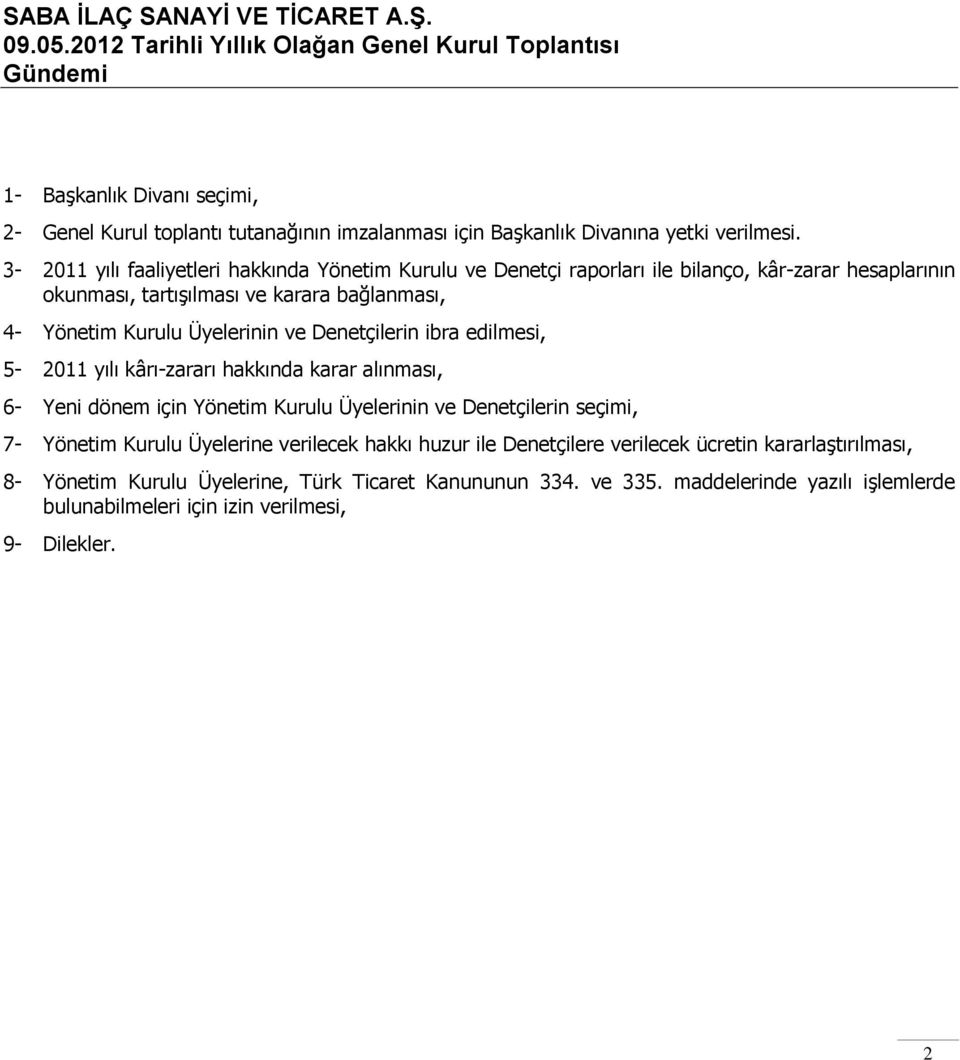 SABA İLAÇ SANAYİ VE TİCARET A.Ş.
09.05.2012 Tarihli Yıllık Olağan Genel Kurul Toplantısı
Gündemi

1- Başkanlık Divanı seçimi,

2- Genel Kurul toplantı tutanağının imzalanması için Başkanlık Divanına yetki verilmesi.

3- 2011 yılı faaliyetleri hakkında Yönetim Kurulu ve Denetçi raporları ile bilanço, kâr-zarar hesaplarının okunması, tartışılması ve karara bağlanması,

4- Yönetim Kurulu Üyelerinin ve Denetçilerin ibra edilmesi,

5- 2011 yılı kârı-zararı hakkında karar alınması,

6- Yeni dönem için Yönetim Kurulu Üyelerinin ve Denetçilerin seçimi,

7- Yönetim Kurulu Üyelerine verilecek hakkı huzur ile Denetçilere verilecek ücretin kararlaştırılması,

8- Yönetim Kurulu Üyelerine, Türk Ticaret Kanununun 334. ve 335. maddelerinde yazılı işlemlerde bulunabilmeleri için izin verilmesi,

9- Dilekler.

2